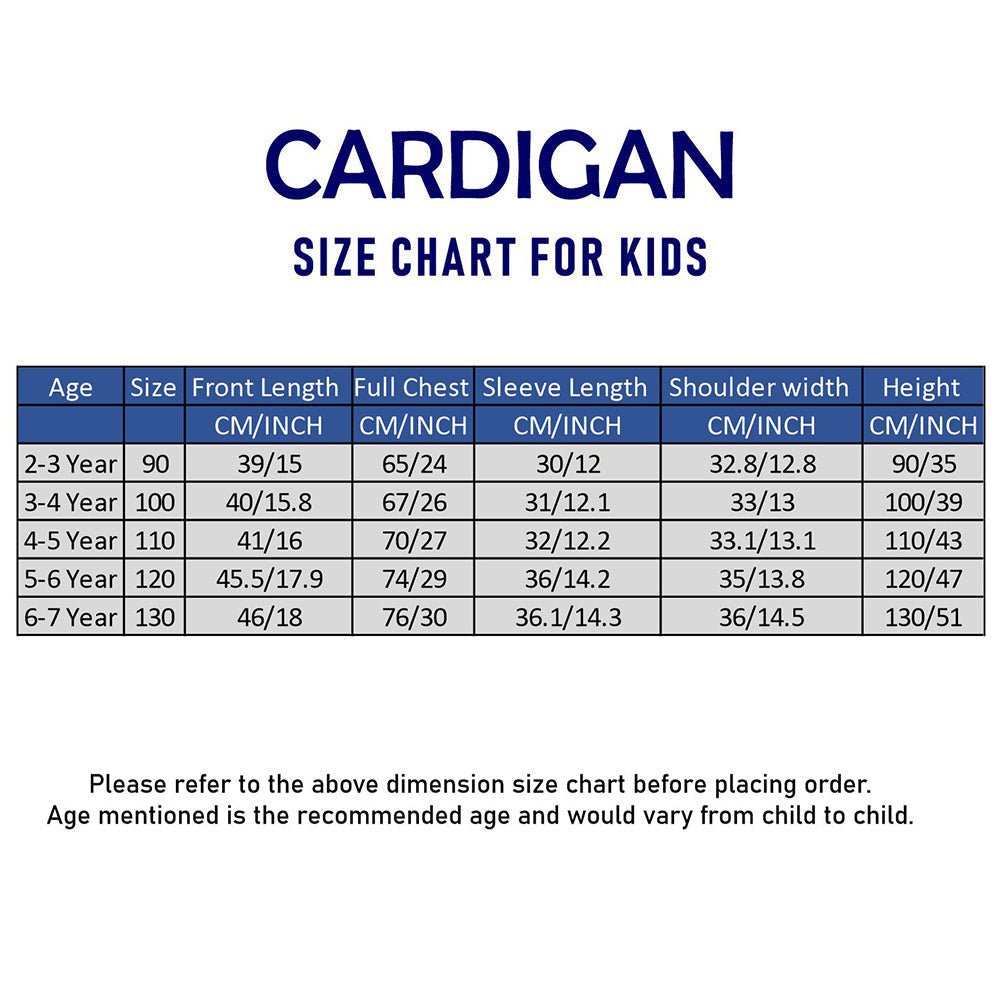 CARDIGAN

SIZE CHART FOR KIDS

| Age | Size | Front Length | Full Chest | Sleeve Length | Shoulder width | Height |
|---|---|---|---|---|---|---|
| | | CM/INCH | CM/INCH | CM/INCH | CM/INCH | CM/INCH |
| 2-3 Year | 90 | 39/15 | 65/24 | 30/12 | 32.8/12.8 | 90/35 |
| 3-4 Year | 100 | 40/15.8 | 67/26 | 31/12.1 | 33/13 | 100/39 |
| 4-5 Year | 110 | 41/16 | 70/27 | 32/12.2 | 33.1/13.1 | 110/43 |
| 5-6 Year | 120 | 45.5/17.9 | 74/29 | 36/14.2 | 35/13.8 | 120/47 |
| 6-7 Year | 130 | 46/18 | 76/30 | 36.1/14.3 | 36/14.5 | 130/51 |

Please refer to the above dimension size chart before placing order.
Age mentioned is the recommended age and would vary from child to child.